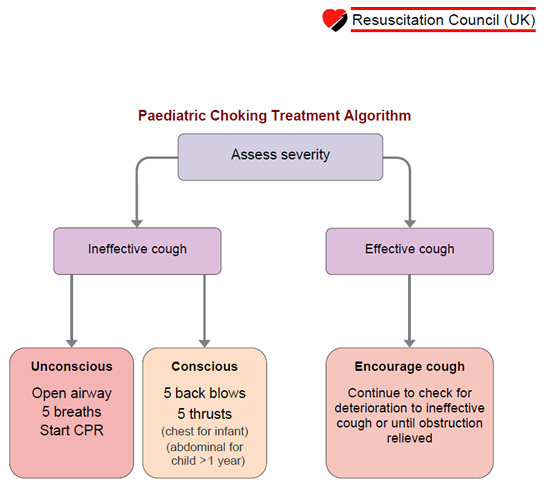 Resuscitation Council (UK)

Paediatric Choking Treatment Algorithm

Assess severity

Ineffective cough

Effective cough

Unconscious
Open airway
5 breaths
Start CPR

Conscious
5 back blows
5 thrusts
(chest for infant)
(abdominal for child >1 year)

Encourage cough
Continue to check for deterioration to ineffective cough or until obstruction relieved